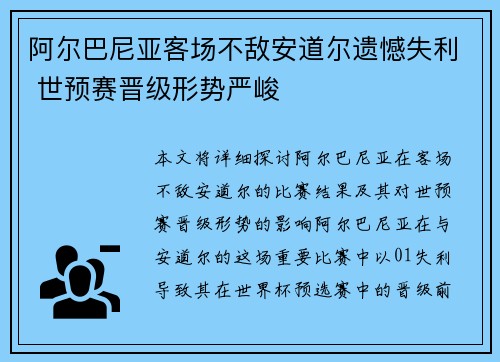 阿尔巴尼亚客场不敌安道尔遗憾失利 世预赛晋级形势严峻

本文将详细探讨阿尔巴尼亚在客场不敌安道尔的比赛结果及其对世预赛晋级形势的影响阿尔巴尼亚在与安道尔的这场重要比赛中以01失利导致其在世界杯预选赛中的晋级前